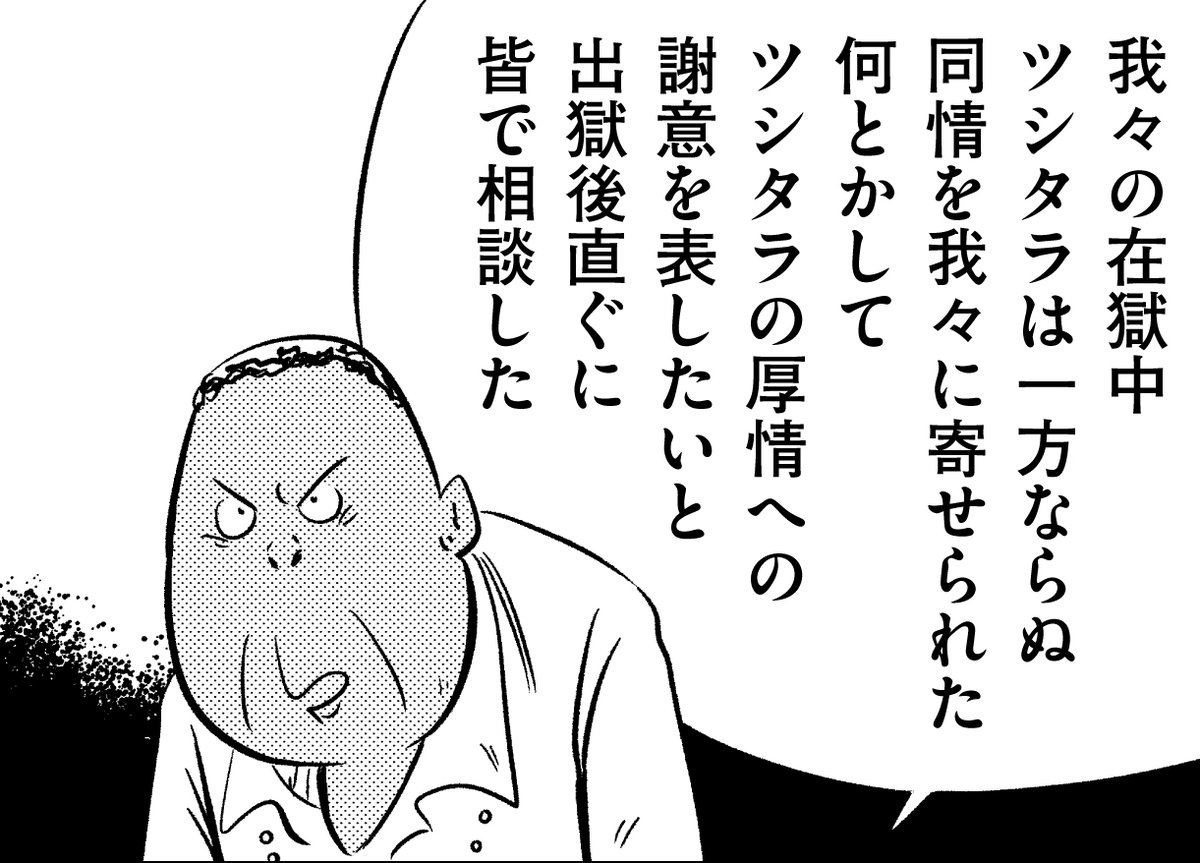 我々の在獄中
ツシタラは一方ならぬ
同情を我々に寄せられた
何とかして
ツシタラの厚情への
謝意を表したいと
出獄後直ぐに
皆で相談した